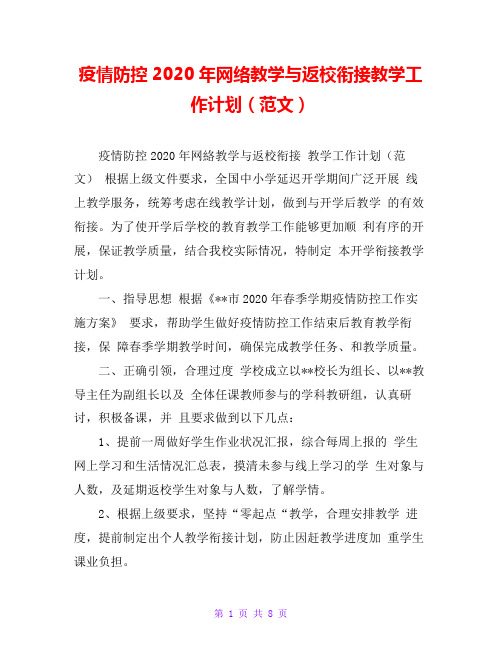 疫情防控 2020 年网络教学与返校衔接教学工作计划（范文）

疫情防控 2020 年网络教学与返校衔接 教学工作计划（范文） 根据上级文件要求，全国中小学延迟开学期间广泛开展 线上教学服务，统筹考虑在线教学计划，做到与开学后教学 的有效衔接。为了使开学后学校的教育教学工作能够更加顺 利有序的开展，保证教学质量，结合我校实际情况，特制定 本开学衔接教学计划。

一、指导思想 根据《**市 2020 年春季学期疫情防控工作实施方案》 要求，帮助学生做好疫情防控工作结束后教育教学衔接，保 障春季学期教学时间，确保完成教学任务、和教学质量。

二、正确引领，合理过度 学校成立以**校长为组长、以**教导主任为副组长以及 全体任课教师参与的学科教研组，认真研讨，积极备课，并 且要求做到以下几点：

1、提前一周做好学生作业状况汇报，综合每周上报的 学生网上学习和生活情况汇总表，摸清未参与线上学习的学 生对象与人数，及延期返校学生对象与人数，了解学情。

2、根据上级要求，坚持“零起点“教学，合理安排教学 进度，提前制定出个人教学衔接计划，防止因赶教学进度加 重学生课业负担。

第 1 页 共 8 页